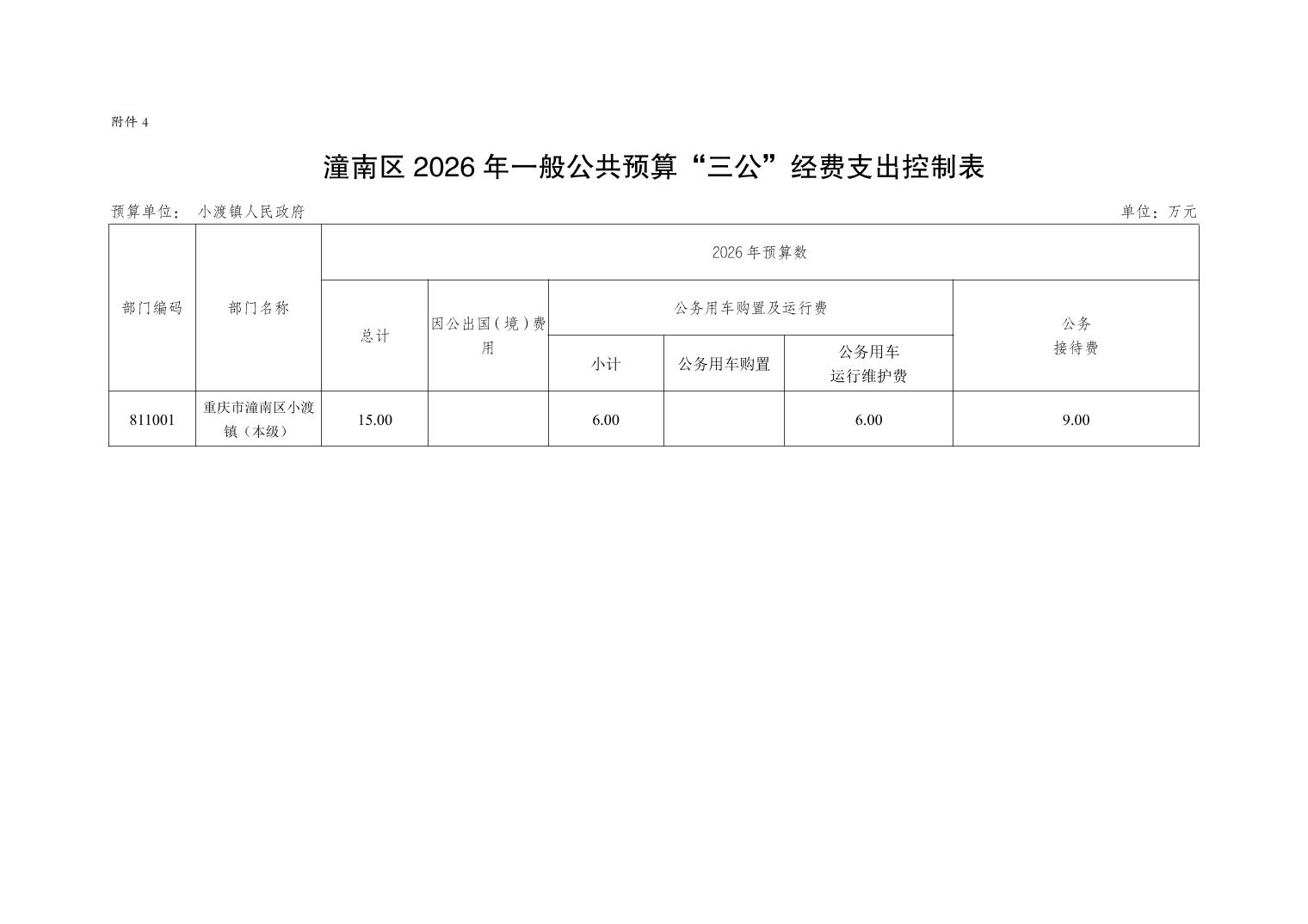 附件 4

潼南区 2026 年一般公共预算“三公”经费支出控制表

预算单位： 小渡镇人民政府

单位：万元

| 部门编码 | 部门名称 | 2026 年预算数 | | | | | |
|---|---|---|---|---|---|---|---|
| | | 总计 | 因公出国（境）费用 | 公务用车购置及运行费 | | | 公务接待费 |
| | | | | 小计 | 公务用车购置 | 公务用车运行维护费 | |
| 811001 | 重庆市潼南区小渡镇（本级） | 15.00 | | 6.00 | | 6.00 | 9.00 |